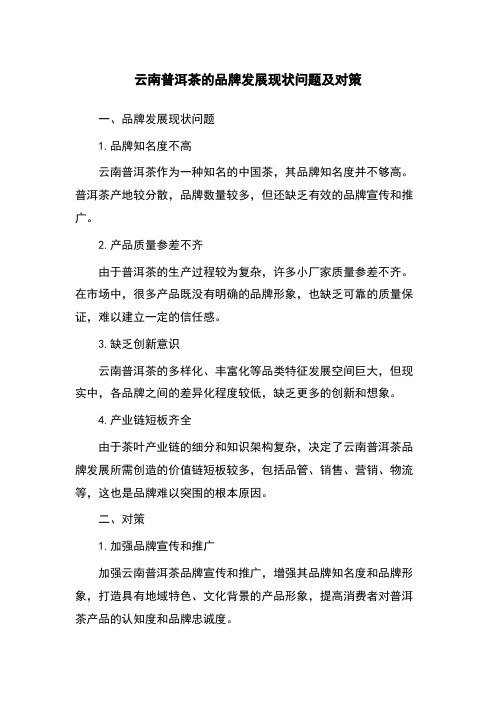 云南普洱茶的品牌发展现状问题及对策

一、品牌发展现状问题

1. 品牌知名度不高

云南普洱茶作为一种知名的中国茶，其品牌知名度并不够高。普洱茶产地较分散，品牌数量较多，但还缺乏有效的品牌宣传和推广。

2. 产品质量参差不齐

由于普洱茶的生产过程较为复杂，许多小厂家质量参差不齐。在市场中，很多产品既没有明确的品牌形象，也缺乏可靠的质量保证，难以建立一定的信任感。

3. 缺乏创新意识

云南普洱茶的多样化、丰富化等品类特征发展空间巨大，但现实中，各品牌之间的差异化程度较低，缺乏更多的创新和想象。

4. 产业链短板齐全

由于茶叶产业链的细分和知识架构复杂，决定了云南普洱茶品牌发展所需创造的价值链短板较多，包括品管、销售、营销、物流等，这也是品牌难以突围的根本原因。

二、对策

1. 加强品牌宣传和推广

加强云南普洱茶品牌宣传和推广，增强其品牌知名度和品牌形象，打造具有地域特色、文化背景的产品形象，提高消费者对普洱茶产品的认知度和品牌忠诚度。